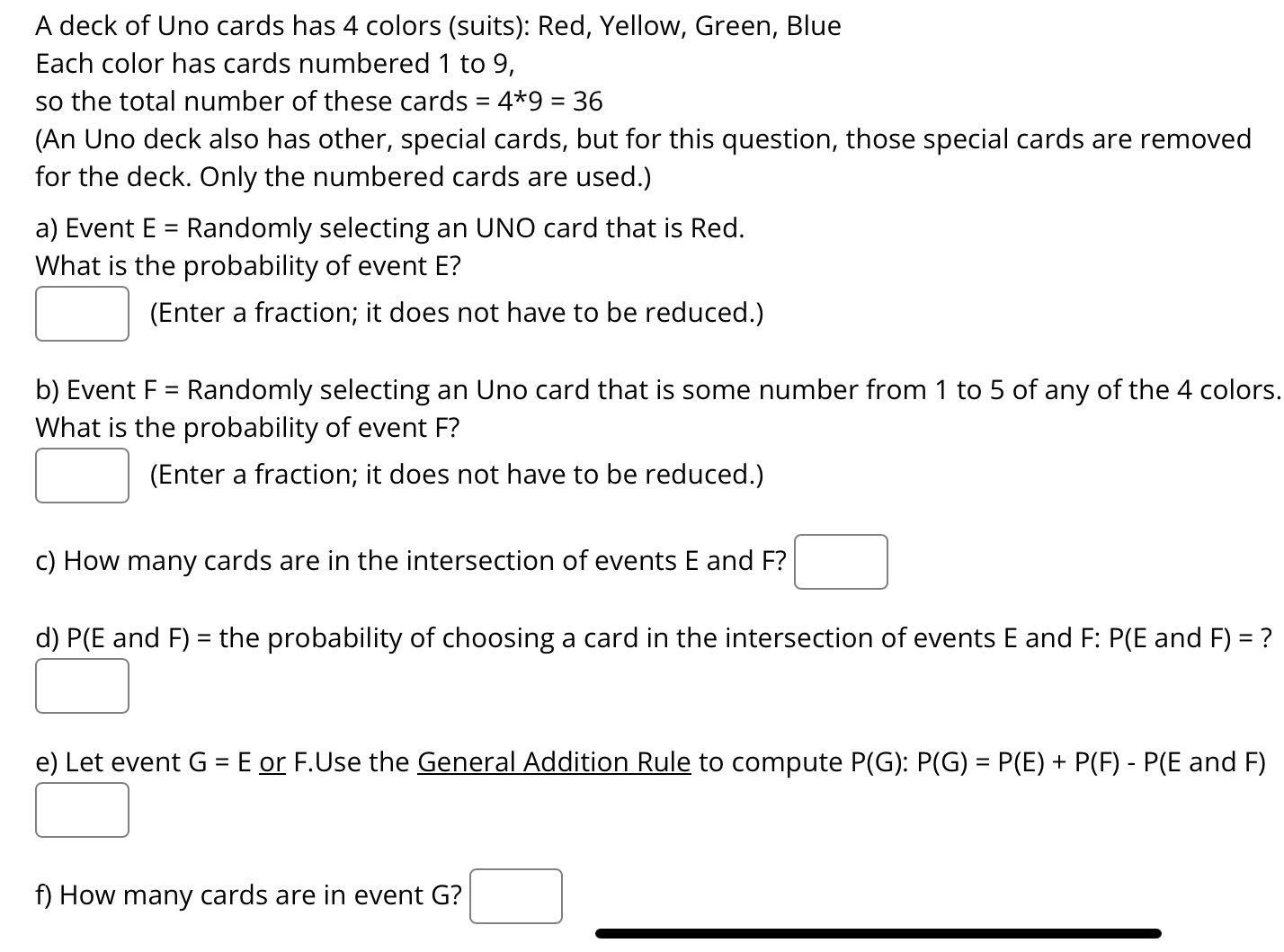 A deck of Uno cards has 4 colors (suits): Red, Yellow, Green, Blue
Each color has cards numbered 1 to 9,
so the total number of these cards = 4*9 = 36
(An Uno deck also has other, special cards, but for this question, those special cards are removed for the deck. Only the numbered cards are used.)

a) Event E = Randomly selecting an UNO card that is Red.
What is the probability of event E?
(Enter a fraction; it does not have to be reduced.)

b) Event F = Randomly selecting an Uno card that is some number from 1 to 5 of any of the 4 colors.
What is the probability of event F?
(Enter a fraction; it does not have to be reduced.)

c) How many cards are in the intersection of events E and F?

d) P(E and F) = the probability of choosing a card in the intersection of events E and F: P(E and F) = ?

e) Let event G = E or F.Use the General Addition Rule to compute P(G): P(G) = P(E) + P(F) - P(E and F)

f) How many cards are in event G?